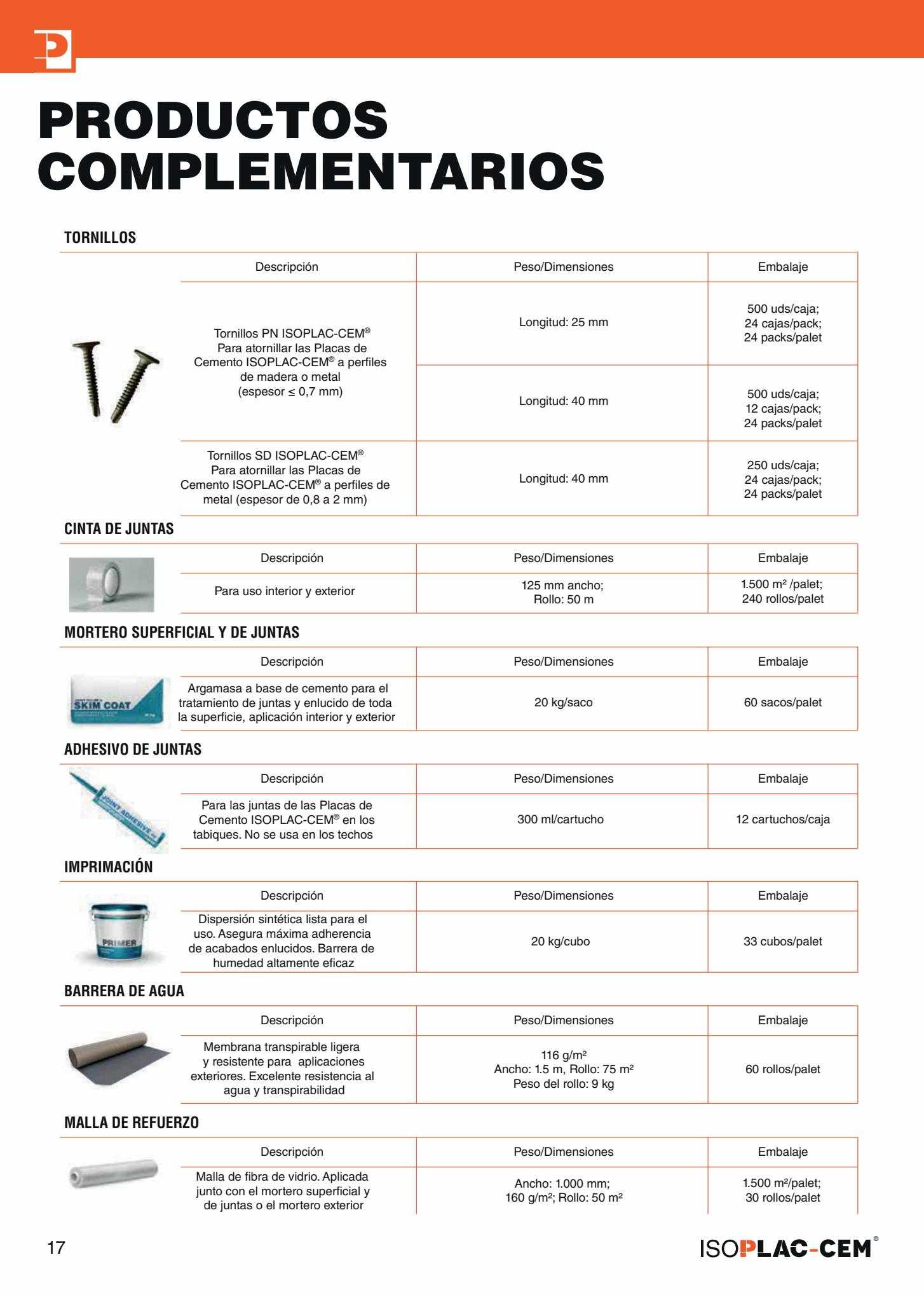 PRODUCTOS COMPLEMENTARIOS

TORNILLOS

| Descripción | Peso/Dimensiones | Embalaje |
|---|---|---|
| Tornillos PN ISOPLAC-CEM® Para atornillar las Placas de Cemento ISOPLAC-CEM® a perfiles de madera o metal (espesor ≤ 0,7 mm) | Longitud: 25 mm | 500 uds/caja; 24 cajas/pack; 24 packs/palet |
| | Longitud: 40 mm | 500 uds/caja; 12 cajas/pack; 24 packs/palet |
| Tornillos SD ISOPLAC-CEM® Para atornillar las Placas de Cemento ISOPLAC-CEM® a perfiles de metal (espesor de 0,8 a 2 mm) | Longitud: 40 mm | 250 uds/caja; 24 cajas/pack; 24 packs/palet |

CINTA DE JUNTAS

| Descripción | Peso/Dimensiones | Embalaje |
|---|---|---|
| Para uso interior y exterior | 125 mm ancho; Rollo: 50 m | 1.500 m² /palet; 240 rollos/palet |

MORTERO SUPERFICIAL Y DE JUNTAS

SKIM COAT

| Descripción | Peso/Dimensiones | Embalaje |
|---|---|---|
| Argamasa a base de cemento para el tratamiento de juntas y enlucido de toda la superficie, aplicación interior y exterior | 20 kg/saco | 60 sacos/palet |

ADHESIVO DE JUNTAS

JOINT ADHESIVE

| Descripción | Peso/Dimensiones | Embalaje |
|---|---|---|
| Para las juntas de las Placas de Cemento ISOPLAC-CEM® en los tabiques. No se usa en los techos | 300 ml/cartucho | 12 cartuchos/caja |

IMPRIMACIÓN

PRIMER

| Descripción | Peso/Dimensiones | Embalaje |
|---|---|---|
| Dispersión sintética lista para el uso. Asegura máxima adherencia de acabados enlucidos. Barrera de humedad altamente eficaz | 20 kg/cubo | 33 cubos/palet |

BARRERA DE AGUA

| Descripción | Peso/Dimensiones | Embalaje |
|---|---|---|
| Membrana transpirable ligera y resistente para aplicaciones exteriores. Excelente resistencia al agua y transpirabilidad | 116 g/m² Ancho: 1.5 m, Rollo: 75 m² Peso del rollo: 9 kg | 60 rollos/palet |

MALLA DE REFUERZO

| Descripción | Peso/Dimensiones | Embalaje |
|---|---|---|
| Malla de fibra de vidrio. Aplicada junto con el mortero superficial y de juntas o el mortero exterior | Ancho: 1.000 mm; 160 g/m²; Rollo: 50 m² | 1.500 m²/palet; 30 rollos/palet |

17

ISOPLAC-CEM®